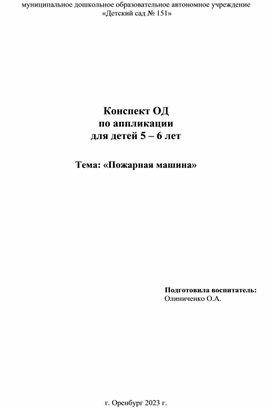 муниципальное дошкольное образовательное автономное учреждение
«Детский сад № 151»

Конспект ОД
по аппликации
для детей 5 – 6 лет

Тема: «Пожарная машина»

Подготовила воспитатель:
Олиниченко О.А.

г. Оренбург 2023 г.